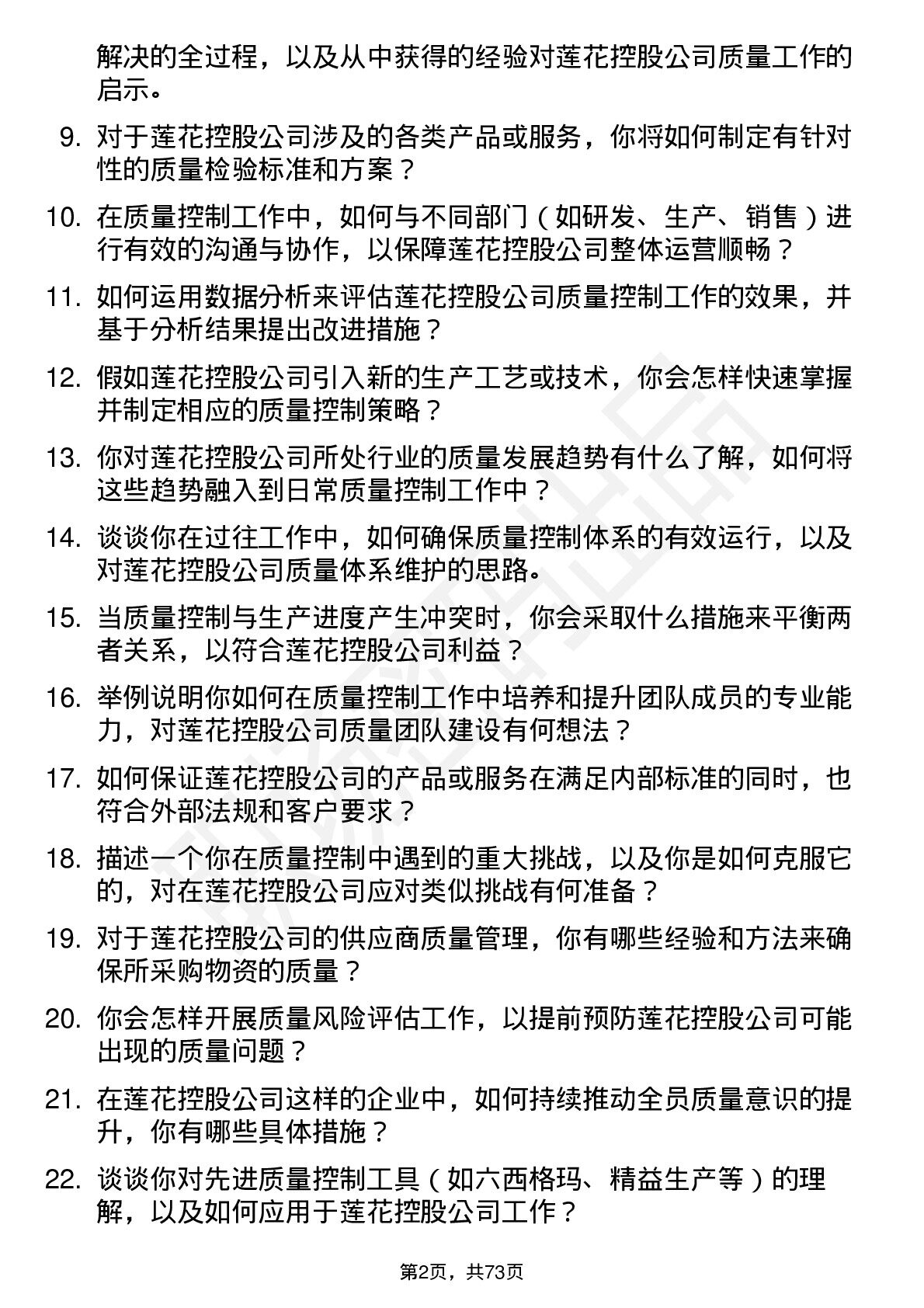 解决的全过程，以及从中获得的经验对莲花控股公司质量工作的启示。

9. 对于莲花控股公司涉及的各类产品或服务，你将如何制定有针对性的质量检验标准和方案？

10. 在质量控制工作中，如何与不同部门（如研发、生产、销售）进行有效的沟通与协作，以保障莲花控股公司整体运营顺畅？

11. 如何运用数据分析来评估莲花控股公司质量控制工作的效果，并基于分析结果提出改进措施？

12. 假如莲花控股公司引入新的生产工艺或技术，你会怎样快速掌握并制定相应的质量控制策略？

13. 你对莲花控股公司所处行业的质量发展趋势有什么了解，如何将这些趋势融入到日常质量控制工作中？

14. 谈谈你在过往工作中，如何确保质量控制体系的有效运行，以及对莲花控股公司质量体系维护的思路。

15. 当质量控制与生产进度产生冲突时，你会采取什么措施来平衡两者关系，以符合莲花控股公司利益？

16. 举例说明你如何在质量控制工作中培养和提升团队成员的专业能力，对莲花控股公司质量团队建设有何想法？

17. 如何保证莲花控股公司的产品或服务在满足内部标准的同时，也符合外部法规和客户要求？

18. 描述一个你在质量控制中遇到的重大挑战，以及你是如何克服它的，对在莲花控股公司应对类似挑战有何准备？

19. 对于莲花控股公司的供应商质量管理，你有哪些经验和方法来确保所采购物资的质量？

20. 你会怎样开展质量风险评估工作，以提前预防莲花控股公司可能出现的质量问题？

21. 在莲花控股公司这样的企业中，如何持续推动全员质量意识的提升，你有哪些具体措施？

22. 谈谈你对先进质量控制工具（如六西格玛、精益生产等）的理解，以及如何应用于莲花控股公司工作？

第2页，共73页